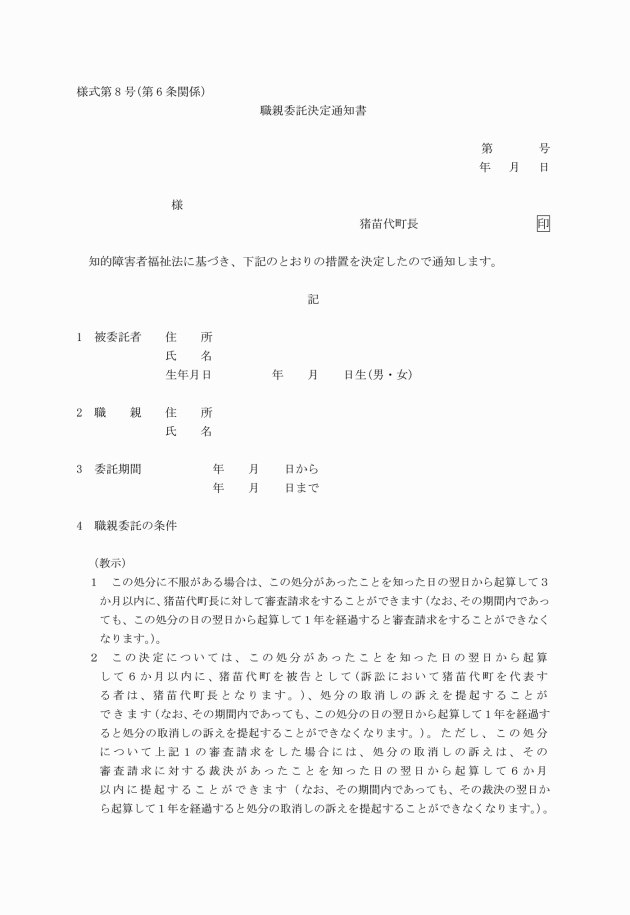 様式第８号(第６条関係)

職親委託決定通知書

第　　号
年　月　日

様

猪苗代町長　　　　印

知的障害者福祉法に基づき、下記のとおりの措置を決定したので通知します。

記

１　被委託者　住　所
氏　名
生年月日　　年　月　日生(男・女)

２　職　親　住　所
氏　名

３　委託期間　　年　月　日から
年　月　日まで

４　職親委託の条件

(教示)
１　この処分に不服がある場合は、この処分があったことを知った日の翌日から起算して３か月以内に、猪苗代町長に対して審査請求をすることができます(なお、その期間内であっても、この処分の日の翌日から起算して１年を経過すると審査請求をすることができなくなります。)。
２　この決定については、この処分があったことを知った日の翌日から起算して６か月以内に、猪苗代町を被告として(訴訟において猪苗代町を代表する者は、猪苗代町長となります。)、処分の取消しの訴えを提起することができます(なお、その期間内であっても、この処分の日の翌日から起算して１年を経過すると処分の取消しの訴えを提起することができなくなります。)。ただし、この処分について上記１の審査請求をした場合には、処分の取消しの訴えは、その審査請求に対する裁決があったことを知った日の翌日から起算して６か月以内に提起することができます(なお、その期間内であっても、その裁決の翌日から起算して１年を経過すると処分の取消しの訴えを提起することができなくなります。)。